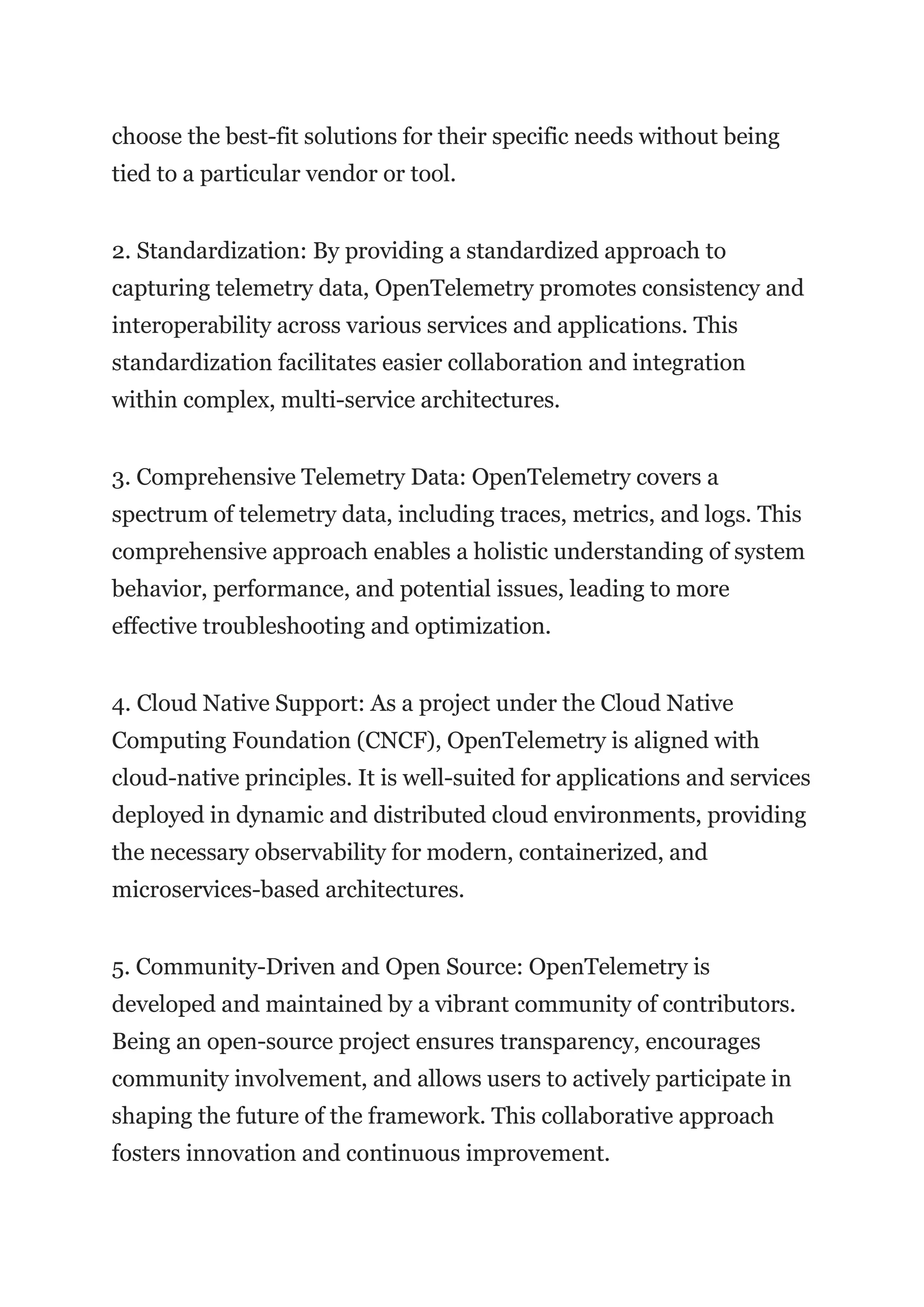 choose the best-fit solutions for their specific needs without being tied to a particular vendor or tool.

2. Standardization: By providing a standardized approach to capturing telemetry data, OpenTelemetry promotes consistency and interoperability across various services and applications. This standardization facilitates easier collaboration and integration within complex, multi-service architectures.

3. Comprehensive Telemetry Data: OpenTelemetry covers a spectrum of telemetry data, including traces, metrics, and logs. This comprehensive approach enables a holistic understanding of system behavior, performance, and potential issues, leading to more effective troubleshooting and optimization.

4. Cloud Native Support: As a project under the Cloud Native Computing Foundation (CNCF), OpenTelemetry is aligned with cloud-native principles. It is well-suited for applications and services deployed in dynamic and distributed cloud environments, providing the necessary observability for modern, containerized, and microservices-based architectures.

5. Community-Driven and Open Source: OpenTelemetry is developed and maintained by a vibrant community of contributors. Being an open-source project ensures transparency, encourages community involvement, and allows users to actively participate in shaping the future of the framework. This collaborative approach fosters innovation and continuous improvement.